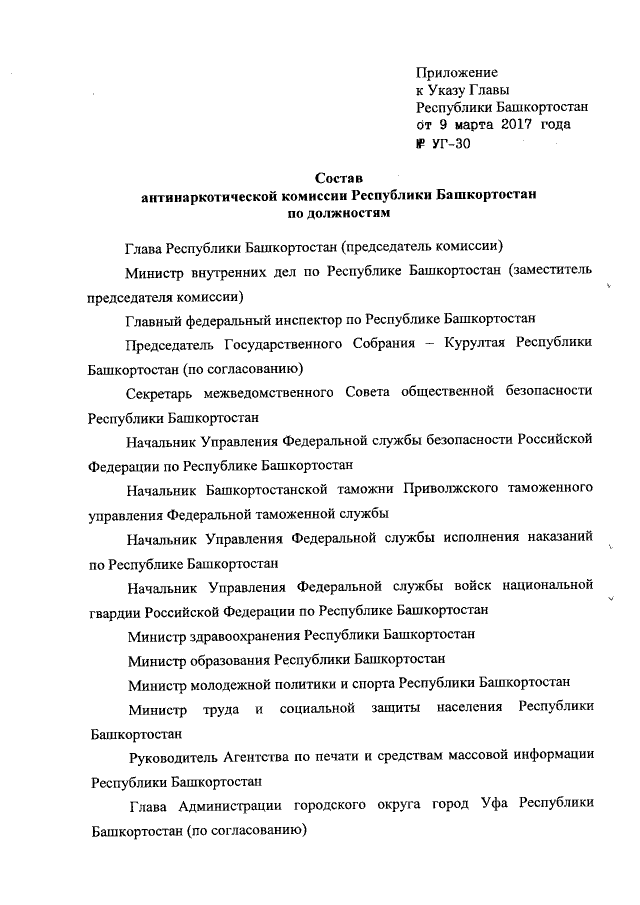 Приложение
к Указу Главы
Республики Башкортостан
от 9 марта 2017 года
№ УГ-30

Состав
антинаркотической комиссии Республики Башкортостан
по должностям

Глава Республики Башкортостан (председатель комиссии)

Министр внутренних дел по Республике Башкортостан (заместитель председателя комиссии)

Главный федеральный инспектор по Республике Башкортостан

Председатель Государственного Собрания – Курултая Республики Башкортостан (по согласованию)

Секретарь межведомственного Совета общественной безопасности Республики Башкортостан

Начальник Управления Федеральной службы безопасности Российской Федерации по Республике Башкортостан

Начальник Башкортостанской таможни Приволжского таможенного управления Федеральной таможенной службы

Начальник Управления Федеральной службы исполнения наказаний по Республике Башкортостан

Начальник Управления Федеральной службы войск национальной гвардии Российской Федерации по Республике Башкортостан

Министр здравоохранения Республики Башкортостан

Министр образования Республики Башкортостан

Министр молодежной политики и спорта Республики Башкортостан

Министр труда и социальной защиты населения Республики Башкортостан

Руководитель Агентства по печати и средствам массовой информации Республики Башкортостан

Глава Администрации городского округа город Уфа Республики Башкортостан (по согласованию)